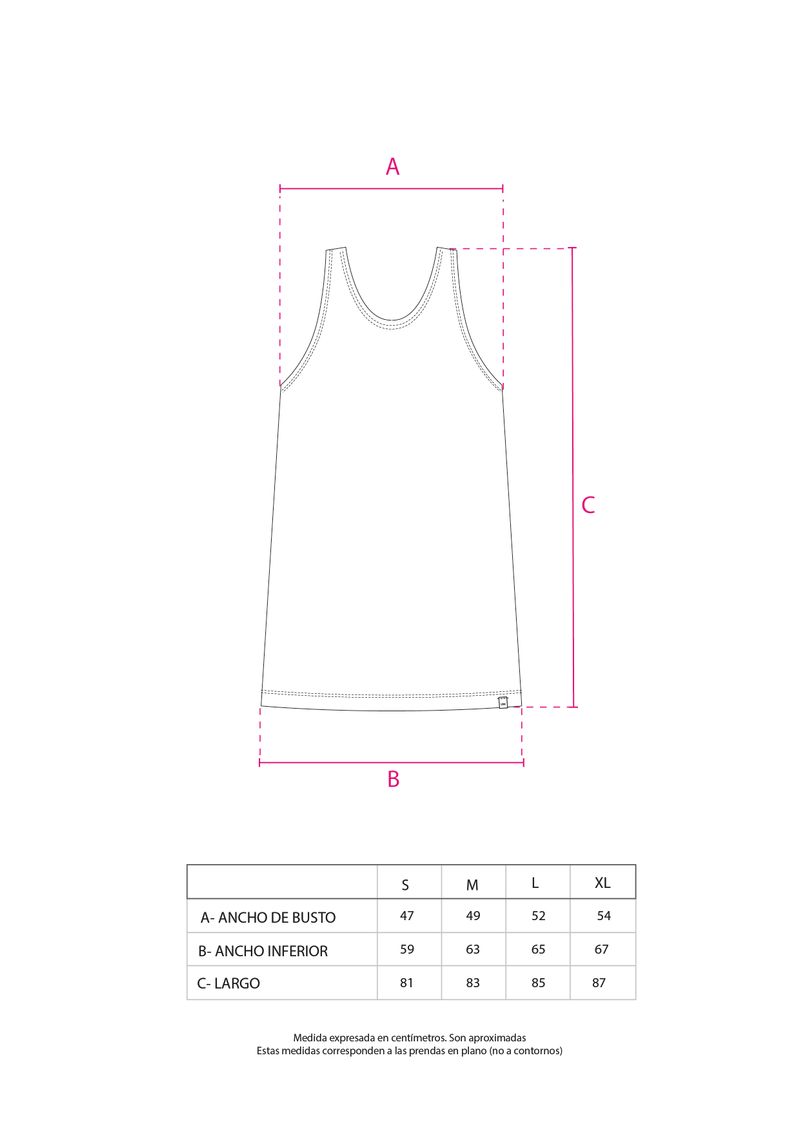 A

C

B

| | S | M | L | XL |
|---|---|---|---|---|
| A- ANCHO DE BUSTO | 47 | 49 | 52 | 54 |
| B- ANCHO INFERIOR | 59 | 63 | 65 | 67 |
| C- LARGO | 81 | 83 | 85 | 87 |

Medida expresada en centímetros. Son aproximadas
Estas medidas corresponden a las prendas en plano (no a contornos)